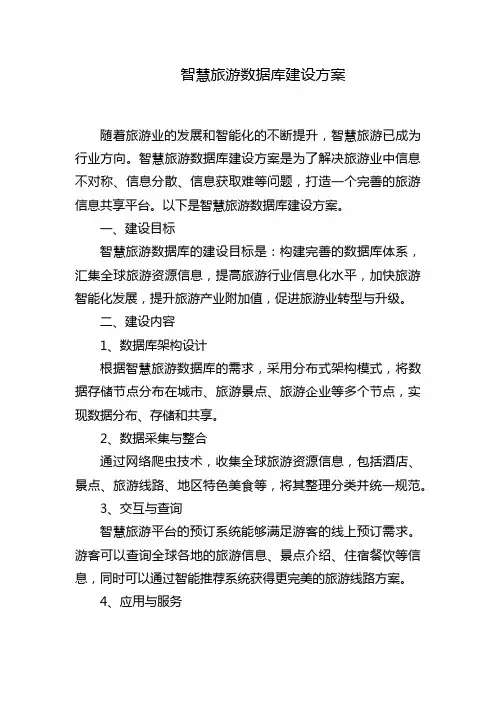 智慧旅游数据库建设方案

随着旅游业的发展和智能化的不断提升，智慧旅游已成为行业方向。智慧旅游数据库建设方案是为了解决旅游业中信息不对称、信息分散、信息获取难等问题，打造一个完善的旅游信息共享平台。以下是智慧旅游数据库建设方案。

一、建设目标

智慧旅游数据库的建设目标是：构建完善的数据库体系，汇集全球旅游资源信息，提高旅游行业信息化水平，加快旅游智能化发展，提升旅游产业附加值，促进旅游业转型与升级。

二、建设内容

1、数据库架构设计

根据智慧旅游数据库的需求，采用分布式架构模式，将数据存储节点分布在城市、旅游景点、旅游企业等多个节点，实现数据分布、存储和共享。

2、数据采集与整合

通过网络爬虫技术，收集全球旅游资源信息，包括酒店、景点、旅游线路、地区特色美食等，将其整理分类并统一规范。

3、交互与查询

智慧旅游平台的预订系统能够满足游客的线上预订需求。游客可以查询全球各地的旅游信息、景点介绍、住宿餐饮等信息，同时可以通过智能推荐系统获得更完美的旅游线路方案。

4、应用与服务